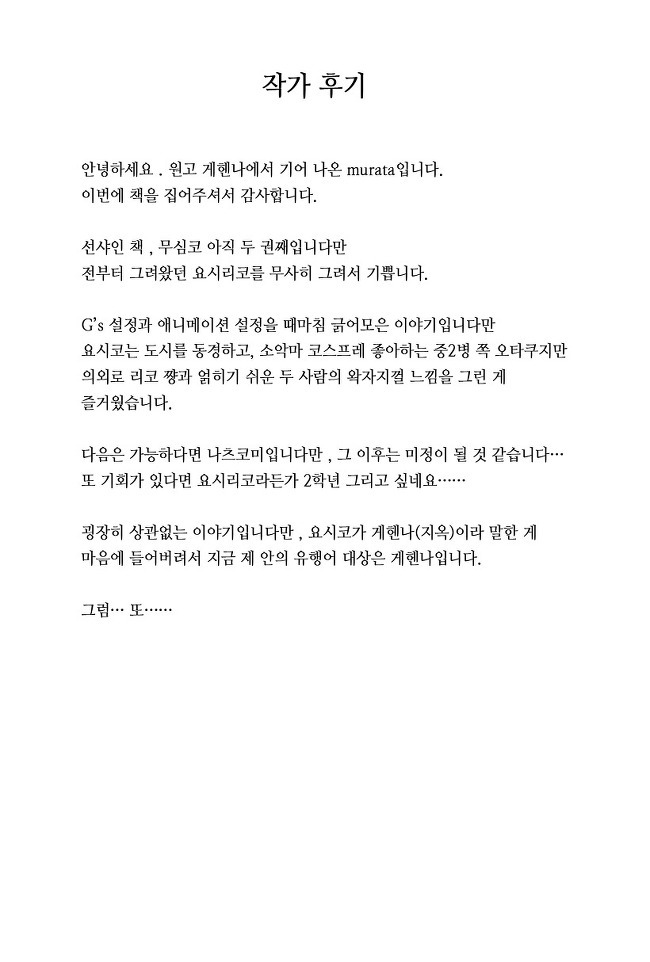 작가 후기

안녕하세요 . 원고 게헨나에서 기어 나온 murata입니다.
이번에 책을 집어주셔서 감사합니다.

선샤인 책 , 무심코 아직 두 권째입니다만
전부터 그려왔던 요시리코를 무사히 그려서 기쁩니다.

G's 설정과 애니메이션 설정을 때마침 긁어모은 이야기입니다만
요시코는 도시를 동경하고, 소악마 코스프레 좋아하는 중2병 쪽 오타쿠지만
의외로 리코 쨩과 얽히기 쉬운 두 사람의 왁자지껄 느낌을 그린 게
즐거웠습니다.

다음은 가능하다면 나츠코미입니다만 , 그 이후는 미정이 될 것 같습니다…
또 기회가 있다면 요시리코라든가 2학년 그리고 싶네요……

굉장히 상관없는 이야기입니다만 , 요시코가 게헨나(지옥)이라 말한 게
마음에 들어버려서 지금 제 안의 유행어 대상은 게헨나입니다.

그럼… 또……